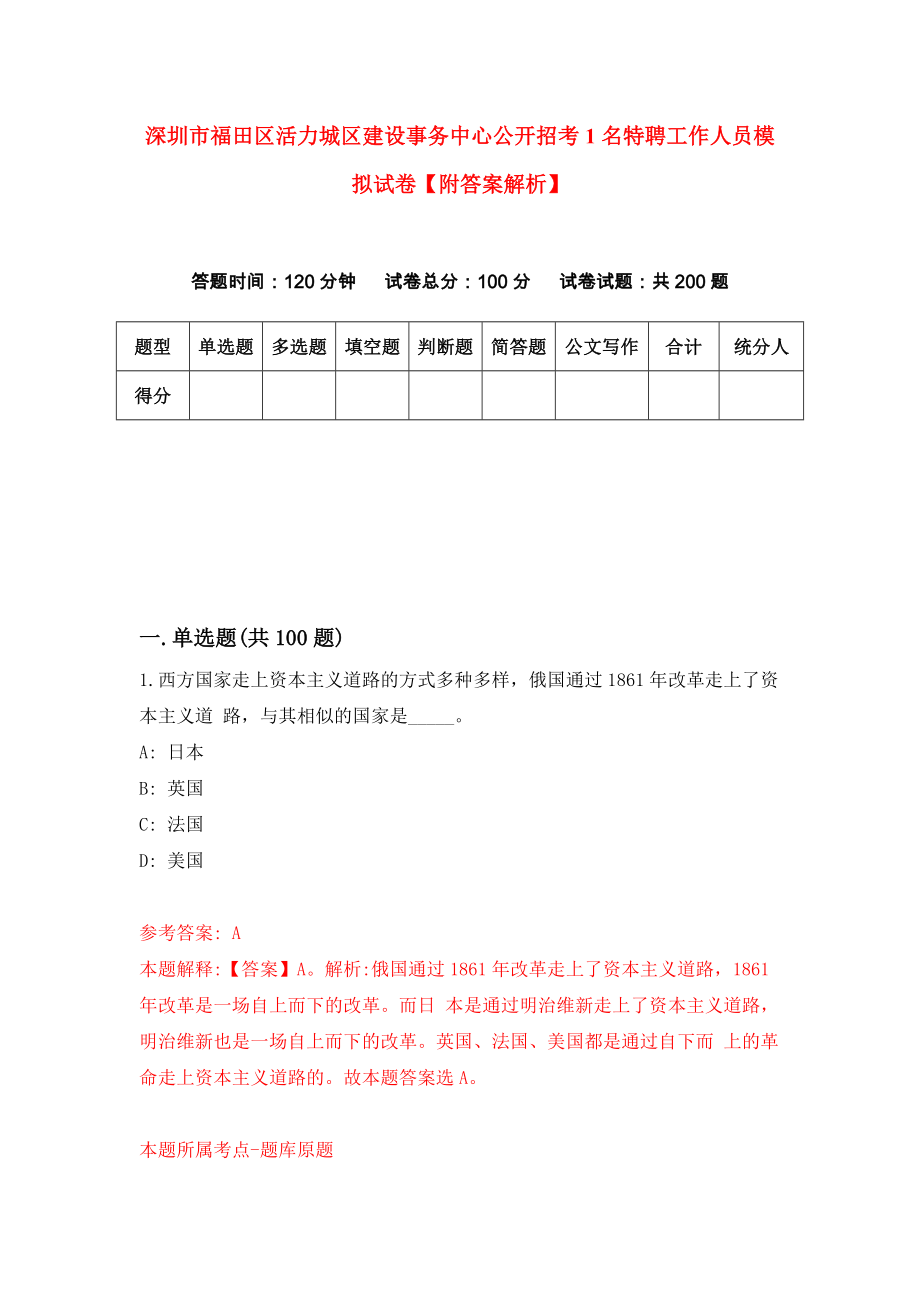 深圳市福田区活力城区建设事务中心公开招考1名特聘工作人员模拟试卷【附答案解析】

答题时间：120分钟　试卷总分：100分　试卷试题：共200题

| 题型 | 单选题 | 多选题 | 填空题 | 判断题 | 简答题 | 公文写作 | 合计 | 统分人 |
|---|---|---|---|---|---|---|---|---|
| 得分 | | | | | | | | |

一.单选题(共100题)

1.西方国家走上资本主义道路的方式多种多样，俄国通过1861年改革走上了资本主义道 路，与其相似的国家是_____。

A: 日本

B: 英国

C: 法国

D: 美国

参考答案: A

本题解释:【答案】A。解析:俄国通过1861年改革走上了资本主义道路，1861年改革是一场自上而下的改革。而日 本是通过明治维新走上了资本主义道路，明治维新也是一场自上而下的改革。英国、法国、美国都是通过自下而 上的革命走上资本主义道路的。故本题答案选A。

本题所属考点-题库原题